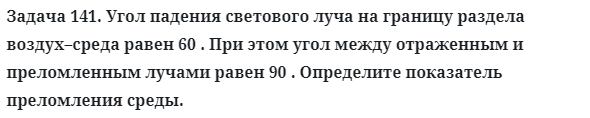 Задача 141. Угол падения светового луча на границу раздела воздух–среда равен 60 . При этом угол между отраженным и преломленным лучами равен 90 . Определите показатель преломления среды.